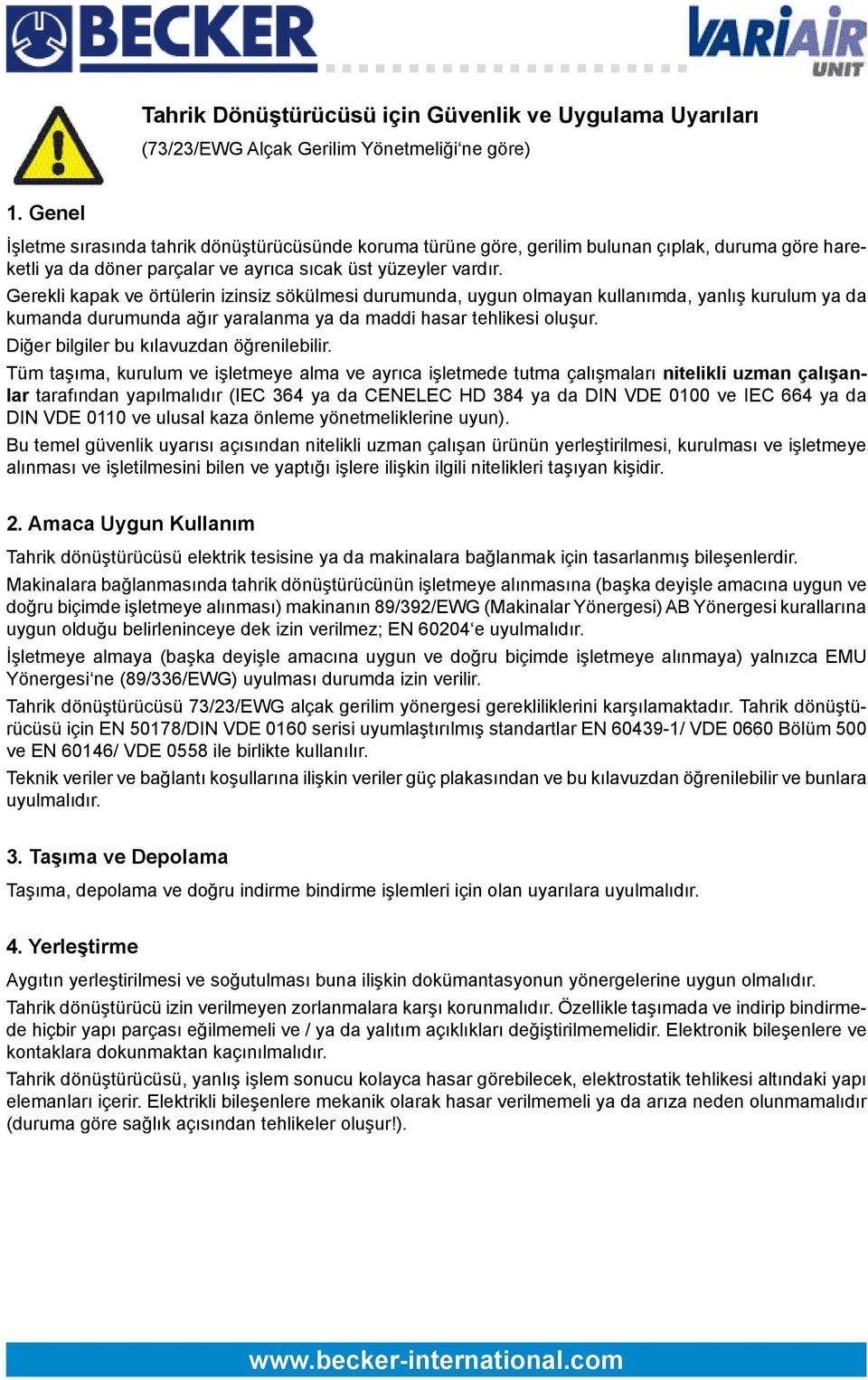 BECKER

VARIAIR UNIT

Tahrik Dönüştürücüsü için Güvenlik ve Uygulama Uyarıları

(73/23/EWG Alçak Gerilim Yönetmeliği‘ne göre)

1. Genel

İşletme sırasında tahrik dönüştürücüsünde koruma türüne göre, gerilim bulunan çıplak, duruma göre hareketli ya da döner parçalar ve ayrıca sıcak üst yüzeyler vardır.

Gerekli kapak ve örtülerin izinsiz sökülmesi durumunda, uygun olmayan kullanımda, yanlış kurulum ya da kumanda durumunda ağır yaralanma ya da maddi hasar tehlikesi oluşur.

Diğer bilgiler bu kılavuzdan öğrenilebilir.

Tüm taşıma, kurulum ve işletmeye alma ve ayrıca işletmede tutma çalışmaları nitelikli uzman çalışanlar tarafından yapılmalıdır (IEC 364 ya da CENELEC HD 384 ya da DIN VDE 0100 ve IEC 664 ya da DIN VDE 0110 ve ulusal kaza önleme yönetmeliklerine uyun).

Bu temel güvenlik uyarısı açısından nitelikli uzman çalışan ürünün yerleştirilmesi, kurulması ve işletmeye alınması ve işletilmesini bilen ve yaptığı işlere ilişkin ilgili nitelikleri taşıyan kişidir.

2. Amaca Uygun Kullanım

Tahrik dönüştürücüsü elektrik tesisine ya da makinalara bağlanmak için tasarlanmış bileşenlerdir.

Makinalara bağlanmasında tahrik dönüştürücünün işletmeye alınmasına (başka deyişle amacına uygun ve doğru biçimde işletmeye alınması) makinanın 89/392/EWG (Makinalar Yönergesi) AB Yönergesi kurallarına uygun olduğu belirleninceye dek izin verilmez; EN 60204‘e uyulmalıdır.

İşletmeye almaya (başka deyişle amacına uygun ve doğru biçimde işletmeye alınmaya) yalnızca EMU Yönergesi‘ne (89/336/EWG) uyulması durumda izin verilir.

Tahrik dönüştürücüsü 73/23/EWG alçak gerilim yönergesi gerekliliklerini karşılamaktadır. Tahrik dönüştürücüsü için EN 50178/DIN VDE 0160 serisi uyumlaştırılmış standartlar EN 60439-1/ VDE 0660 Bölüm 500 ve EN 60146/ VDE 0558 ile birlikte kullanılır.

Teknik veriler ve bağlantı koşullarına ilişkin veriler güç plakasından ve bu kılavuzdan öğrenilebilir ve bunlara uyulmalıdır.

3. Taşıma ve Depolama

Taşıma, depolama ve doğru indirme bindirme işlemleri için olan uyarılara uyulmalıdır.

4. Yerleştirme

Aygıtın yerleştirilmesi ve soğutulması buna ilişkin dokümantasyonun yönergelerine uygun olmalıdır.

Tahrik dönüştürücü izin verilmeyen zorlanmalara karşı korunmalıdır. Özellikle taşımada ve indirip bindirmede hiçbir yapı parçası eğilmemeli ve / ya da yalıtım açıklıkları değiştirilmemelidir. Elektronik bileşenlere ve kontaklara dokunmaktan kaçınılmalıdır.

Tahrik dönüştürücüsü, yanlış işlem sonucu kolayca hasar görebilecek, elektrostatik tehlikesi altındaki yapı elemanları içerir. Elektrikli bileşenlere mekanik olarak hasar verilmemeli ya da arıza neden olunmamalıdır (duruma göre sağlık açısından tehlikeler oluşur!).

www.becker-international.com